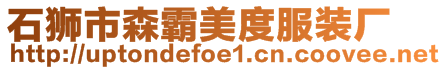 石狮市森霸美度服装厂
http://uptondefoe1.cn.coovee.net